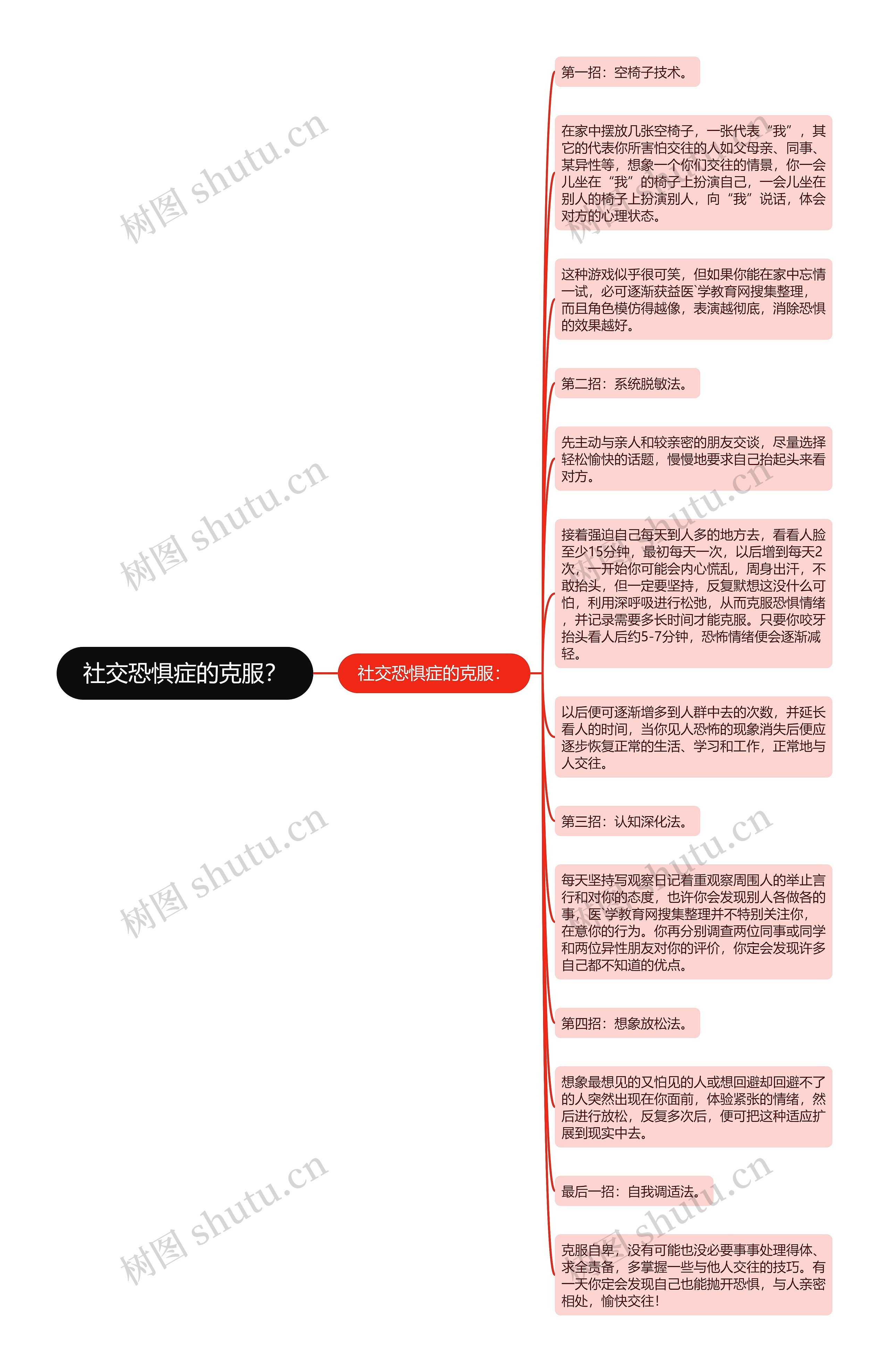 社交恐惧症的克服?

社交恐惧症的克服:

第一招:空椅子技术。

在家中摆放几张空椅子,一张代表“我”,其它的代表你所害怕交往的人如父母亲、同事、某异性等,想象一个你们交往的情景,你一会儿坐在“我”的椅子上扮演自己,一会儿坐在别人的椅子上扮演别人,向“我”说话,体会对方的心理状态。

这种游戏似乎很可笑,但如果你能在家中忘情一试,必可逐渐获益医`学教育网搜集整理,而且角色模仿得越像,表演越彻底,消除恐惧的效果越好。

第二招:系统脱敏法。

先主动与亲人和较亲密的朋友交谈,尽量选择轻松愉快的话题,慢慢地要求自己抬起头来看对方。

接着强迫自己每天到人多的地方去,看看人脸至少15分钟,最初每天一次,以后增到每天2次,一开始你可能会内心慌乱,周身出汗,不敢抬头,但一定要坚持,反复默想这没什么可怕,利用深呼吸进行松弛,从而克服恐惧情绪,并记录需要多长时间才能克服。只要你咬牙抬头看人后约5-7分钟,恐怖情绪便会逐渐减轻。

以后便可逐渐增多到人群中去的次数,并延长看人的时间,当你见人恐怖的现象消失后便应逐步恢复正常的生活、学习和工作,正常地与人交往。

第三招:认知深化法。

每天坚持写观察日记着重观察周围人的举止言行和对你的态度,也许你会发现别人各做各的事,医`学教育网搜集整理并不特别关注你,在意你的行为。你再分别调查两位同事或同学和两位异性朋友对你的评价,你定会发现许多自己都不知道的优点。

第四招:想象放松法。

想象最想见的又怕见的人或想回避却回避不了的人突然出现在你面前,体验紧张的情绪,然后进行放松,反复多次后,便可把这种适应扩展到现实中去。

最后一招:自我调适法。

克服自卑,没有可能也没必要事事处理得体、求全责备,多掌握一些与他人交往的技巧。有一天你定会发现自己也能抛开恐惧,与人亲密相处,愉快交往!

树图 shutu.cn